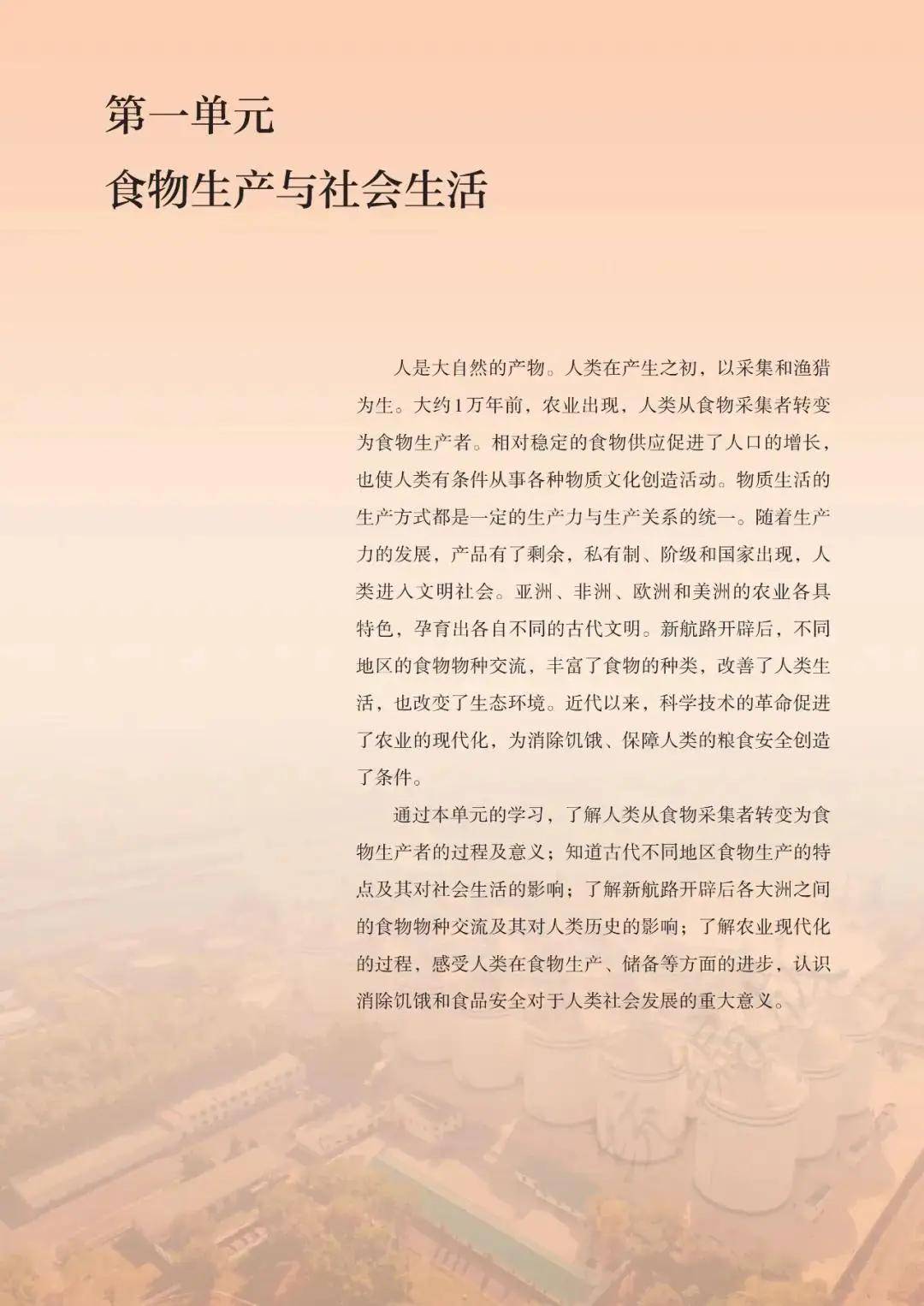 第一单元

食物生产与社会生活

人是大自然的产物。人类在产生之初，以采集和渔猎为生。大约1万年前，农业出现，人类从食物采集者转变为食物生产者。相对稳定的食物供应促进了人口的增长，也使人类有条件从事各种物质文化创造活动。物质生活的生产方式都是一定的生产力与生产关系的统一。随着生产力的发展，产品有了剩余，私有制、阶级和国家出现，人类进入文明社会。亚洲、非洲、欧洲和美洲的农业各具特色，孕育出各自不同的古代文明。新航路开辟后，不同地区的食物物种交流，丰富了食物的种类，改善了人类生活，也改变了生态环境。近代以来，科学技术的革命促进了农业的现代化，为消除饥饿、保障人类的粮食安全创造了条件。

通过本单元的学习，了解人类从食物采集者转变为食物生产者的过程及意义；知道古代不同地区食物生产的特点及其对社会生活的影响；了解新航路开辟后各大洲之间的食物物种交流及其对人类历史的影响；了解农业现代化的过程，感受人类在食物生产、储备等方面的进步，认识消除饥饿和食品安全对于人类社会发展的重大意义。